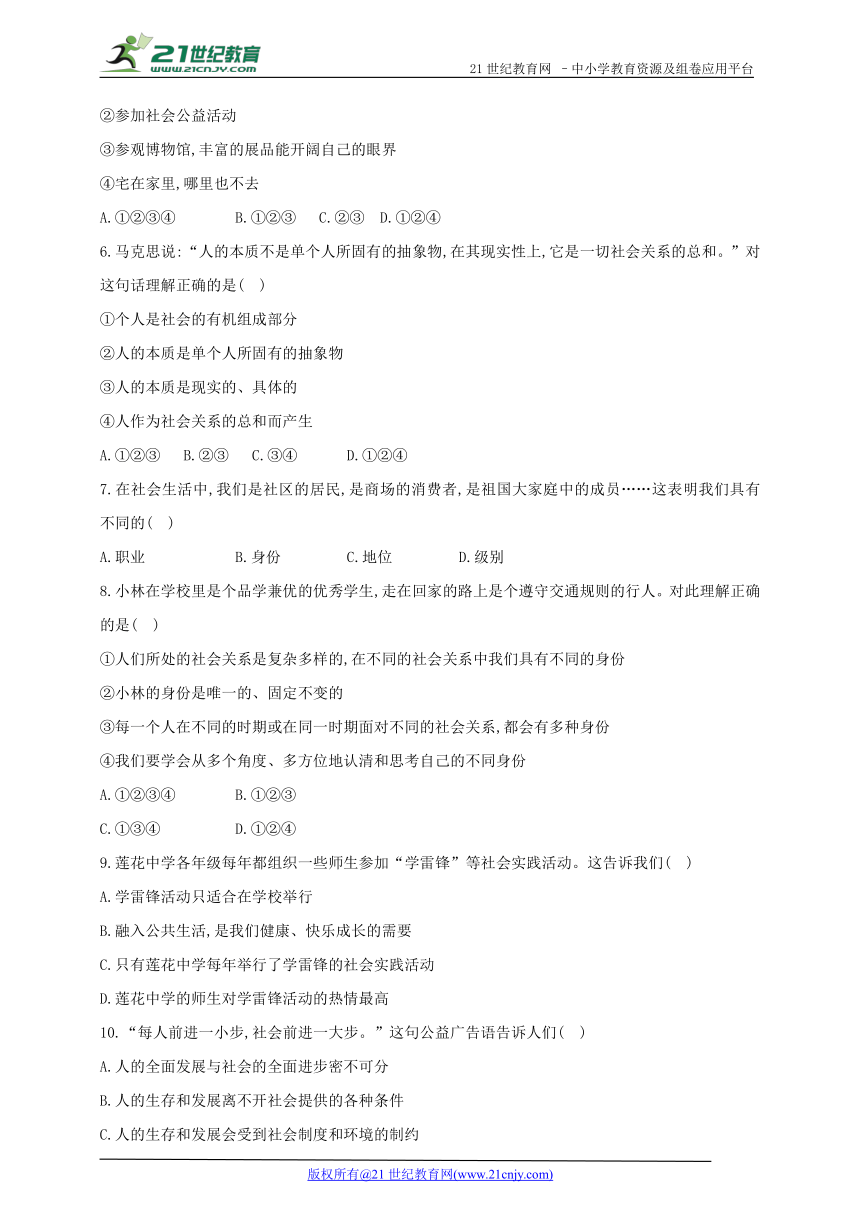 21世纪教育
www.21cnjy.com

21 世纪教育网 －中小学教育资源及组卷应用平台

②参加社会公益活动

③参观博物馆,丰富的展品能开阔自己的眼界

④宅在家里,哪里也不去

A.①②③④　　B.①②③　C.②③　D.①②④

6.马克思说:“人的本质不是单个人所固有的抽象物,在其现实性上,它是一切社会关系的总和。”对这句话理解正确的是(　)

①个人是社会的有机组成部分

②人的本质是单个人所固有的抽象物

③人的本质是现实的、具体的

④人作为社会关系的总和而产生

A.①②③　B.②③　C.③④　　D.①②④

7.在社会生活中,我们是社区的居民,是商场的消费者,是祖国大家庭中的成员……这表明我们具有不同的(　)

A.职业　　B.身份　　C.地位　　D.级别

8.小林在学校里是个品学兼优的优秀学生,走在回家的路上是个遵守交通规则的行人。对此理解正确的是(　)

①人们所处的社会关系是复杂多样的,在不同的社会关系中我们具有不同的身份

②小林的身份是唯一的、固定不变的

③每一个人在不同的时期或在同一时期面对不同的社会关系,都会有多种身份

④我们要学会从多个角度、多方位地认清和思考自己的不同身份

A.①②③④　　B.①②③

C.①③④　　D.①②④

9.莲花中学各年级每年都组织一些师生参加“学雷锋”等社会实践活动。这告诉我们(　)

A.学雷锋活动只适合在学校举行

B.融入公共生活,是我们健康、快乐成长的需要

C.只有莲花中学每年举行了学雷锋的社会实践活动

D.莲花中学的师生对学雷锋活动的热情最高

10.“每人前进一小步,社会前进一大步。”这句公益广告语告诉人们(　)

A.人的全面发展与社会的全面进步密不可分

B.人的生存和发展离不开社会提供的各种条件

C.人的生存和发展会受到社会制度和环境的制约

版权所有@21 世纪教育网(www.21cnjy.com)